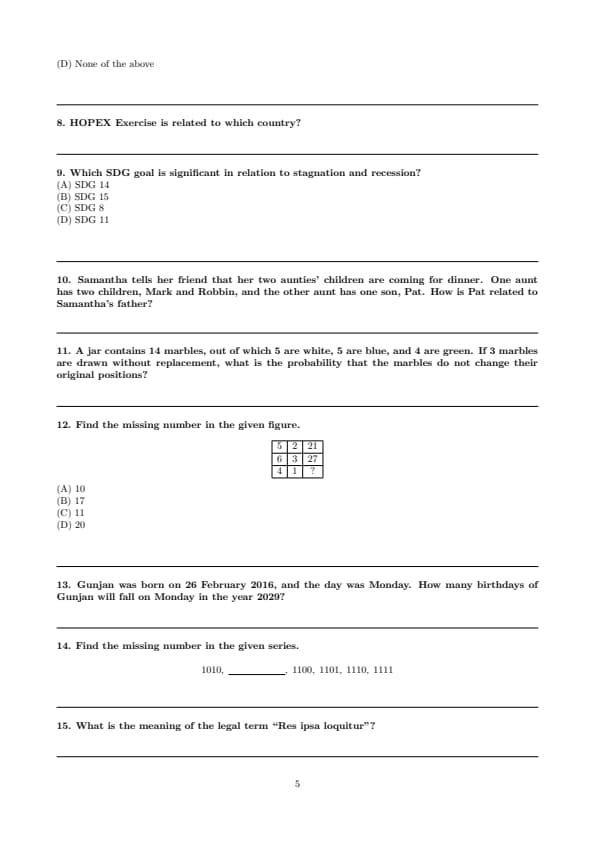 (D) None of the above

8. HOPEX Exercise is related to which country?

9. Which SDG goal is significant in relation to stagnation and recession?
(A) SDG 14
(B) SDG 15
(C) SDG 8
(D) SDG 11

10. Samantha tells her friend that her two aunties' children are coming for dinner. One aunt has two children, Mark and Robbin, and the other aunt has one son, Pat. How is Pat related to Samantha's father?

11. A jar contains 14 marbles, out of which 5 are white, 5 are blue, and 4 are green. If 3 marbles are drawn without replacement, what is the probability that the marbles do not change their original positions?

12. Find the missing number in the given figure.

| 5 | 2 | 21 |
|---|---|---|
| 6 | 3 | 27 |
| 4 | 1 | ? |

(A) 10
(B) 17
(C) 11
(D) 20

13. Gunjan was born on 26 February 2016, and the day was Monday. How many birthdays of Gunjan will fall on Monday in the year 2029?

14. Find the missing number in the given series.

1010, __________, 1100, 1101, 1110, 1111

15. What is the meaning of the legal term "Res ipsa loquitur"?

5